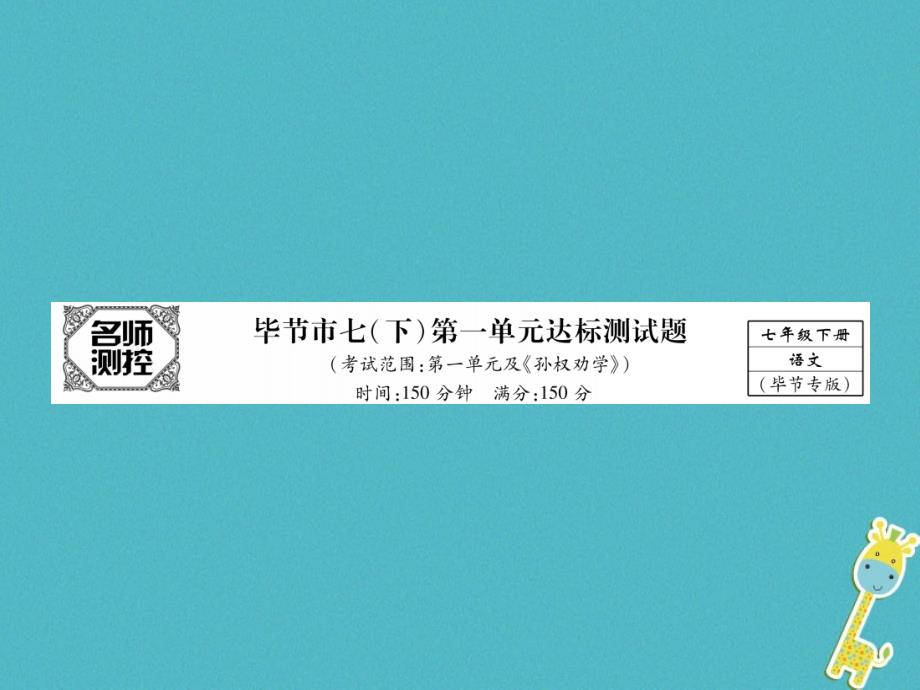 名师测控

毕节市七(下)第一单元达标测试题

(考试范围:第一单元及《孙权劝学》)

时间:150 分钟 满分:150 分

七年级下册

语文

(毕节专版)